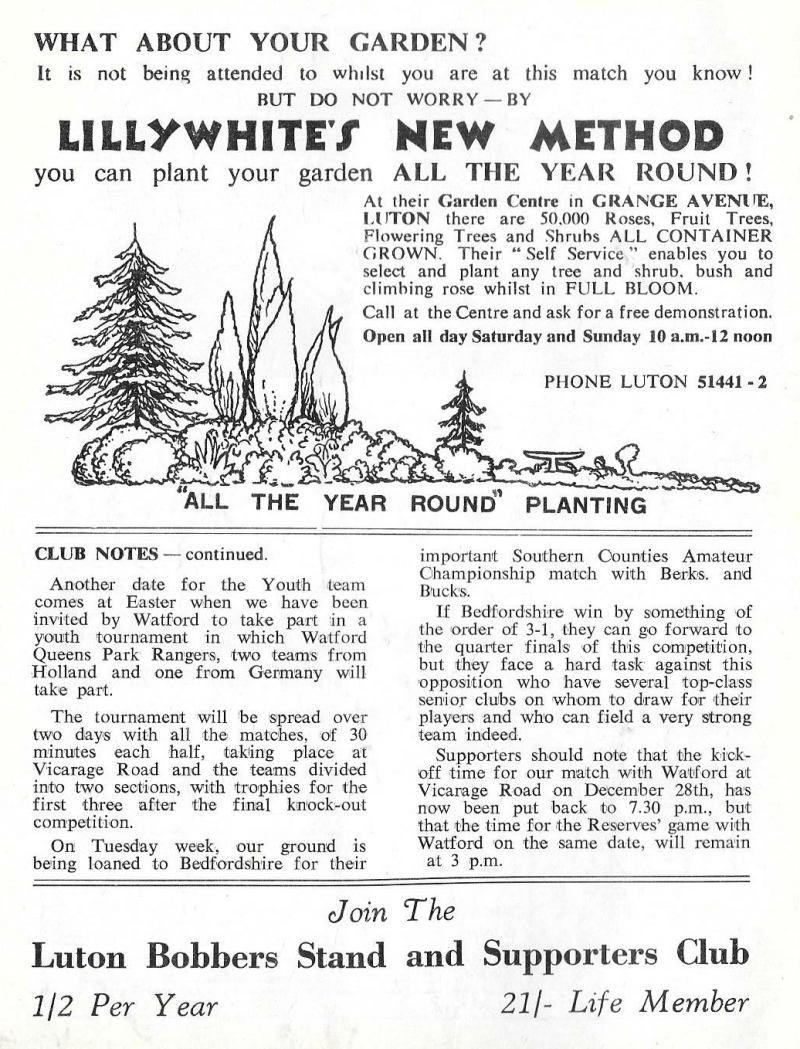 WHAT ABOUT YOUR GARDEN?
It is not being attended to whilst you are at this match you know!
BUT DO NOT WORRY — BY

LILLYWHITE'S NEW METHOD
you can plant your garden ALL THE YEAR ROUND!

At their Garden Centre in GRANGE AVENUE, LUTON there are 50,000 Roses, Fruit Trees, Flowering Trees and Shrubs ALL CONTAINER GROWN. Their "Self Service" enables you to select and plant any tree and shrub, bush and climbing rose whilst in FULL BLOOM.

Call at the Centre and ask for a free demonstration.

Open all day Saturday and Sunday 10 a.m.-12 noon

PHONE LUTON 51441 - 2

"ALL THE YEAR ROUND" PLANTING

CLUB NOTES — continued.

Another date for the Youth team comes at Easter when we have been invited by Watford to take part in a youth tournament in which Watford Queens Park Rangers, two teams from Holland and one from Germany will take part.

The tournament will be spread over two days with all the matches, of 30 minutes each half, taking place at Vicarage Road and the teams divided into two sections, with trophies for the first three after the final knock-out competition.

On Tuesday week, our ground is being loaned to Bedfordshire for their important Southern Counties Amateur Championship match with Berks. and Bucks.

If Bedfordshire win by something of the order of 3-1, they can go forward to the quarter finals of this competition, but they face a hard task against this opposition who have several top-class senior clubs on whom to draw for their players and who can field a very strong team indeed.

Supporters should note that the kick-off time for our match with Watford at Vicarage Road on December 28th, has now been put back to 7.30 p.m., but that the time for the Reserves' game with Watford on the same date, will remain at 3 p.m.

Join The
Luton Bobbers Stand and Supporters Club
1/2 Per Year 21/- Life Member